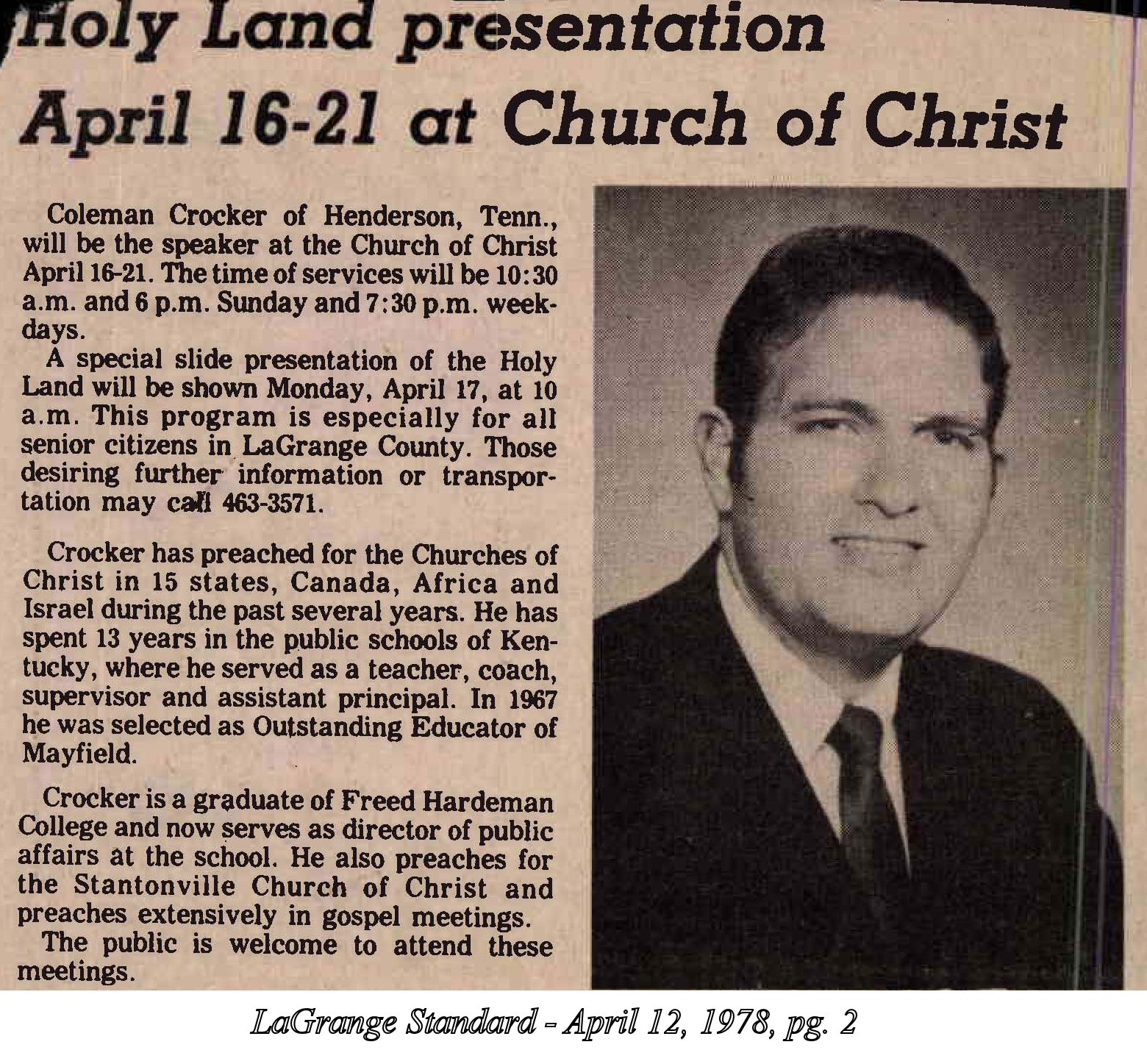 Holy Land presentation April 16-21 at Church of Christ

Coleman Crocker of Henderson, Tenn., will be the speaker at the Church of Christ April 16-21. The time of services will be 10:30 a.m. and 6 p.m. Sunday and 7:30 p.m. weekdays.

A special slide presentation of the Holy Land will be shown Monday, April 17, at 10 a.m. This program is especially for all senior citizens in LaGrange County. Those desiring further information or transportation may call 463-3571.

Crocker has preached for the Churches of Christ in 15 states, Canada, Africa and Israel during the past several years. He has spent 13 years in the public schools of Kentucky, where he served as a teacher, coach, supervisor and assistant principal. In 1967 he was selected as Outstanding Educator of Mayfield.

Crocker is a graduate of Freed Hardeman College and now serves as director of public affairs at the school. He also preaches for the Stantonville Church of Christ and preaches extensively in gospel meetings.

The public is welcome to attend these meetings.

LaGrange Standard - April 12, 1978, pg. 2